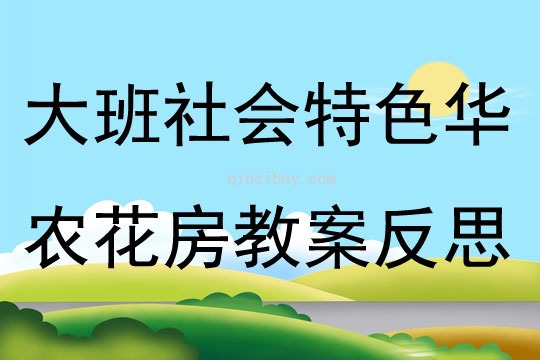 大班社会特色华

qinzibuy.com

农花房教案反思